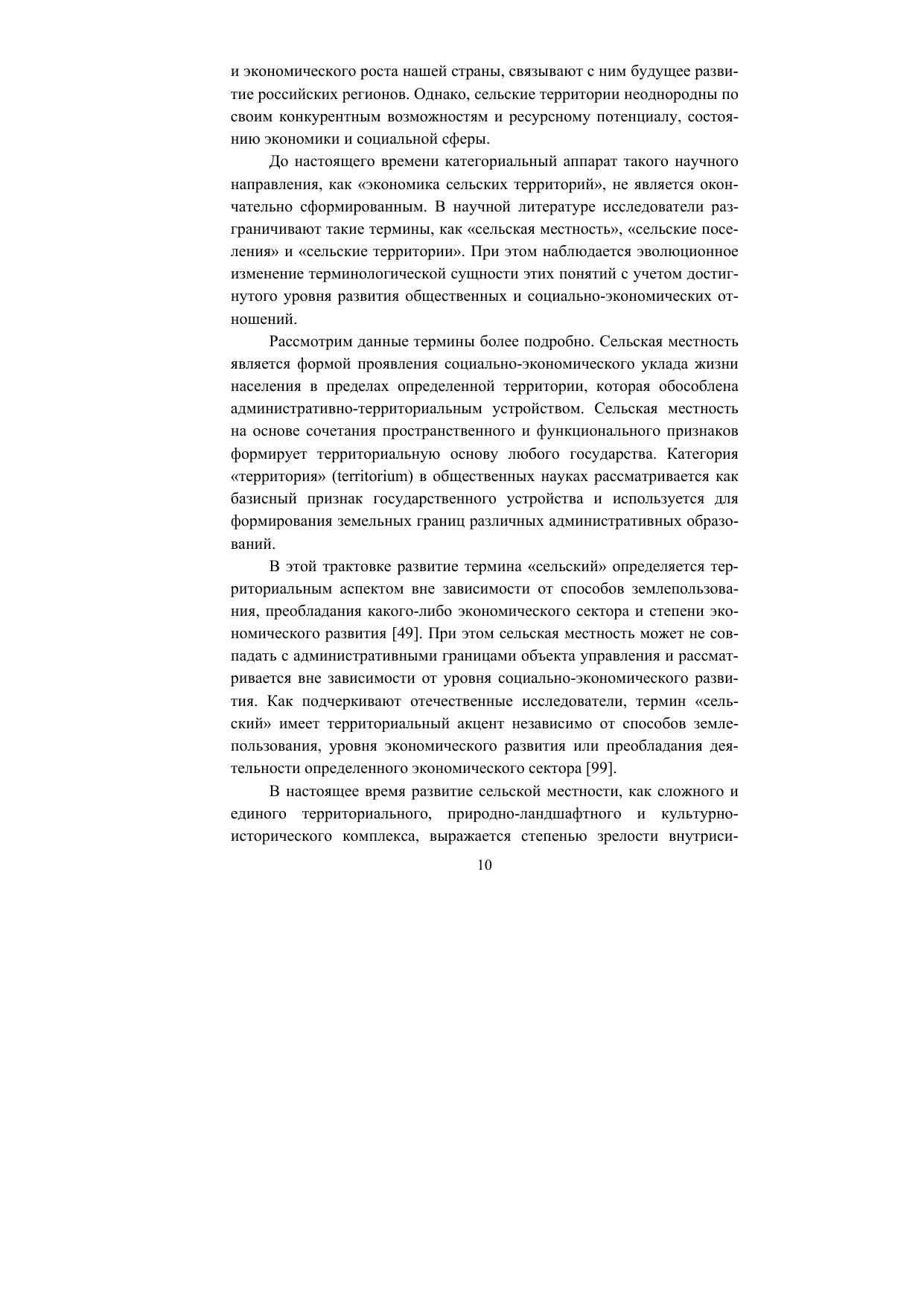 и экономического роста нашей страны, связывают с ним будущее развитие российских регионов. Однако, сельские территории неоднородны по своим конкурентным возможностям и ресурсному потенциалу, состоянию экономики и социальной сферы.

До настоящего времени категориальный аппарат такого научного направления, как «экономика сельских территорий», не является окончательно сформированным. В научной литературе исследователи разграничивают такие термины, как «сельская местность», «сельские поселения» и «сельские территории». При этом наблюдается эволюционное изменение терминологической сущности этих понятий с учетом достигнутого уровня развития общественных и социально-экономических отношений.

Рассмотрим данные термины более подробно. Сельская местность является формой проявления социально-экономического уклада жизни населения в пределах определенной территории, которая обособлена административно-территориальным устройством. Сельская местность на основе сочетания пространственного и функционального признаков формирует территориальную основу любого государства. Категория «территория» (territorium) в общественных науках рассматривается как базисный признак государственного устройства и используется для формирования земельных границ различных административных образований.

В этой трактовке развитие термина «сельский» определяется территориальным аспектом вне зависимости от способов землепользования, преобладания какого-либо экономического сектора и степени экономического развития [49]. При этом сельская местность может не совпадать с административными границами объекта управления и рассматривается вне зависимости от уровня социально-экономического развития. Как подчеркивают отечественные исследователи, термин «сельский» имеет территориальный акцент независимо от способов землепользования, уровня экономического развития или преобладания деятельности определенного экономического сектора [99].

В настоящее время развитие сельской местности, как сложного и единого территориального, природно-ландшафтного и культурно-исторического комплекса, выражается степенью зрелости внутриси-

10